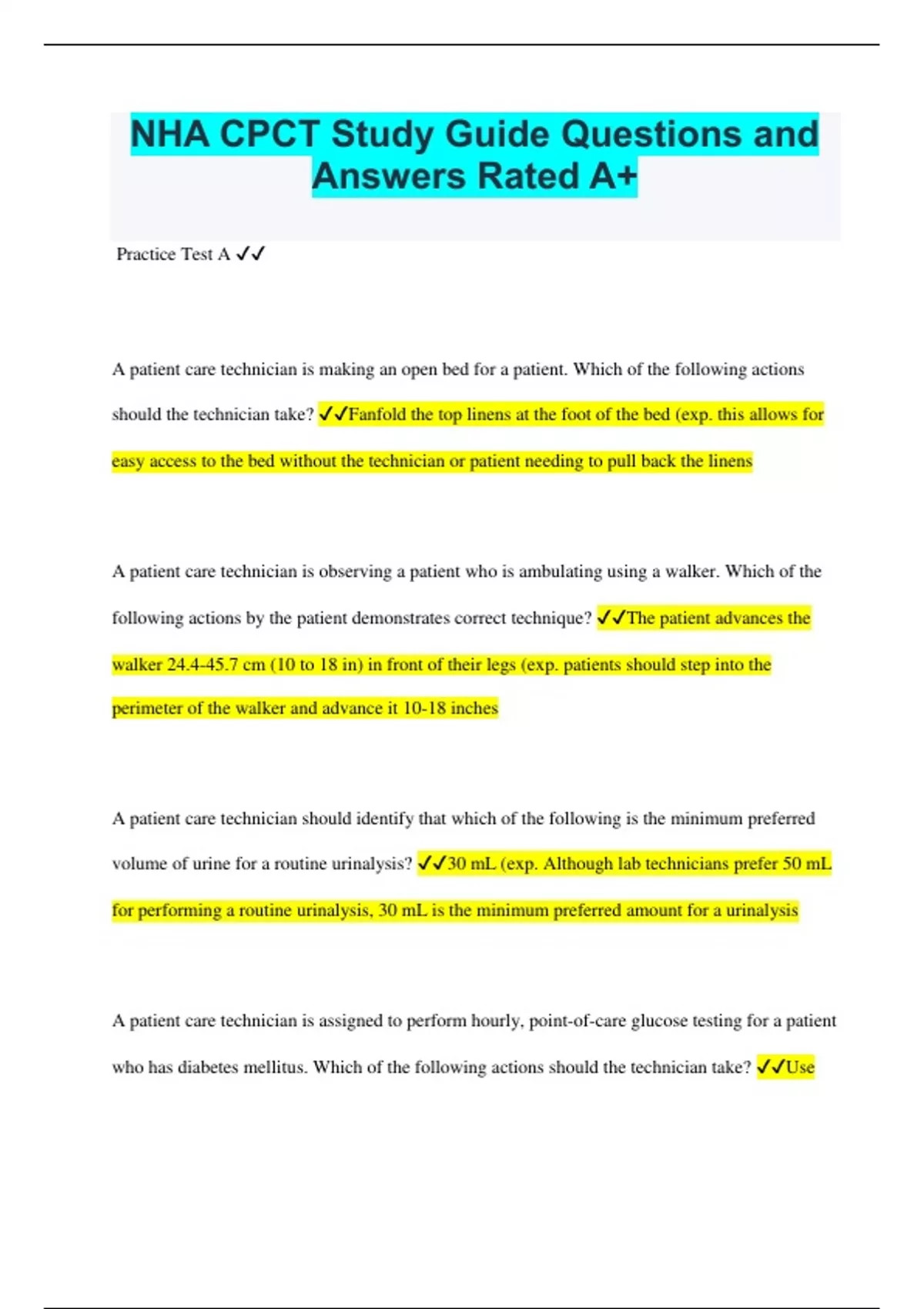 NHA CPCT Study Guide Questions and Answers Rated A+

Practice Test A ✓✓

A patient care technician is making an open bed for a patient. Which of the following actions should the technician take? ✓✓Fanfold the top linens at the foot of the bed (exp. this allows for easy access to the bed without the technician or patient needing to pull back the linens

A patient care technician is observing a patient who is ambulating using a walker. Which of the following actions by the patient demonstrates correct technique? ✓✓The patient advances the walker 24.4-45.7 cm (10 to 18 in) in front of their legs (exp. patients should step into the perimeter of the walker and advance it 10-18 inches

A patient care technician should identify that which of the following is the minimum preferred volume of urine for a routine urinalysis? ✓✓30 mL (exp. Although lab technicians prefer 50 mL for performing a routine urinalysis, 30 mL is the minimum preferred amount for a urinalysis

A patient care technician is assigned to perform hourly, point-of-care glucose testing for a patient who has diabetes mellitus. Which of the following actions should the technician take? ✓✓Use